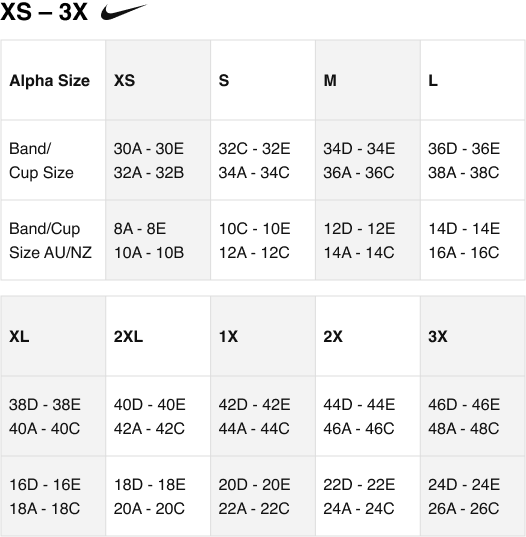 XS – 3X

| Alpha Size | XS | S | M | L |
|---|---|---|---|---|
| Band/ Cup Size | 30A - 30E 32A - 32B | 32C - 32E 34A - 34C | 34D - 34E 36A - 36C | 36D - 36E 38A - 38C |
| Band/Cup Size AU/NZ | 8A - 8E 10A - 10B | 10C - 10E 12A - 12C | 12D - 12E 14A - 14C | 14D - 14E 16A - 16C |

| XL | 2XL | 1X | 2X | 3X |
|---|---|---|---|---|
| 38D - 38E 40A - 40C | 40D - 40E 42A - 42C | 42D - 42E 44A - 44C | 44D - 44E 46A - 46C | 46D - 46E 48A - 48C |
| 16D - 16E 18A - 18C | 18D - 18E 20A - 20C | 20D - 20E 22A - 22C | 22D - 22E 24A - 24C | 24D - 24E 26A - 26C |